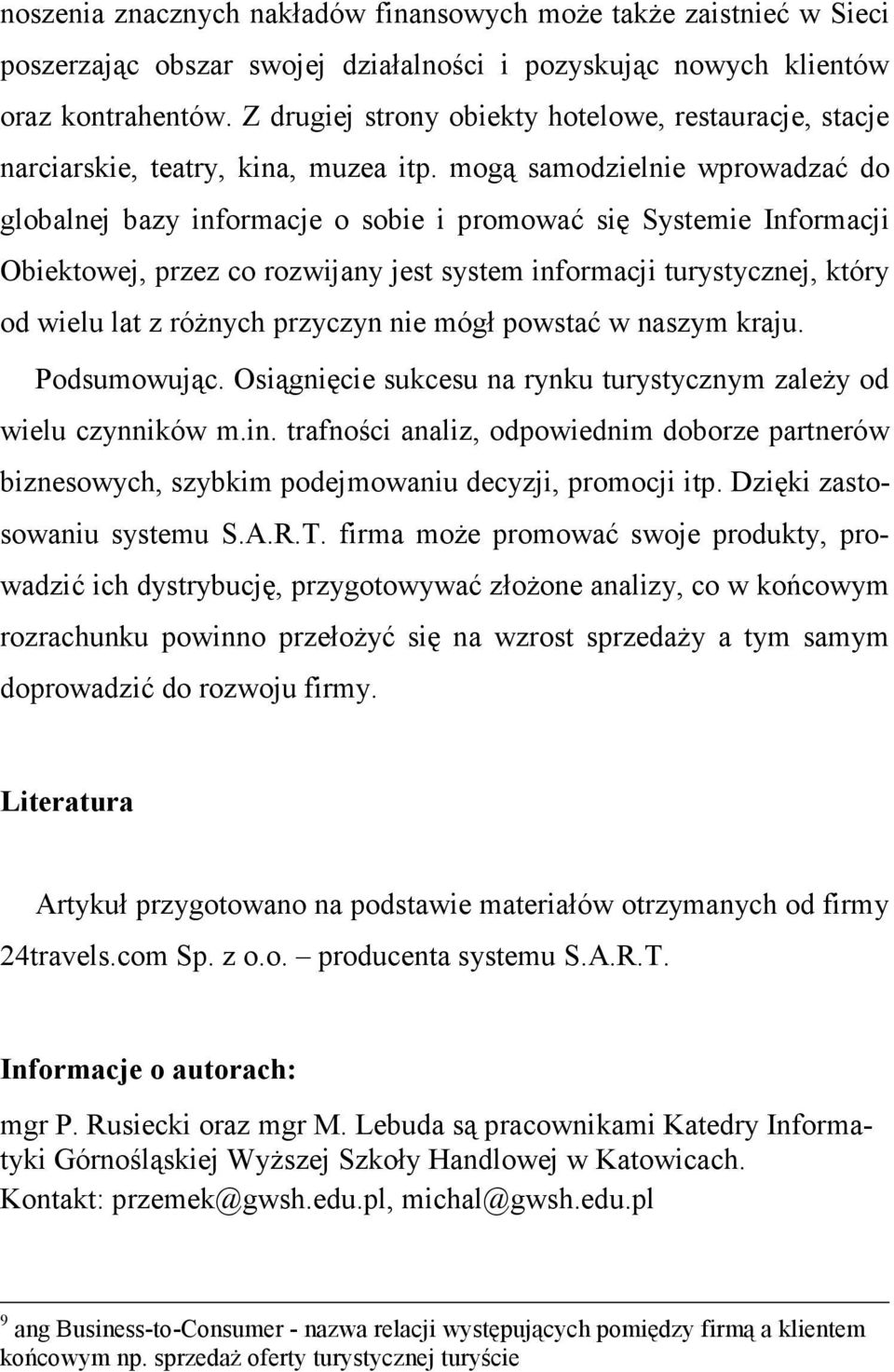 noszenia znacznych nakładów finansowych może także zaistnieć w Sieci poszerzając obszar swojej działalności i pozyskując nowych klientów oraz kontrahentów. Z drugiej strony obiekty hotelowe, restauracje, stacje narciarskie, teatry, kina, muzea itp. mogą samodzielnie wprowadzać do globalnej bazy informacje o sobie i promować się Systemie Informacji Obiektowej, przez co rozwijany jest system informacji turystycznej, który od wielu lat z różnych przyczyn nie mógł powstać w naszym kraju.

Podsumowując. Osiągnięcie sukcesu na rynku turystycznym zależy od wielu czynników m.in. trafności analiz, odpowiednim doborze partnerów biznesowych, szybkim podejmowaniu decyzji, promocji itp. Dzięki zastosowaniu systemu S.A.R.T. firma może promować swoje produkty, prowadzić ich dystrybucję, przygotowywać złożone analizy, co w końcowym rozrachunku powinno przełożyć się na wzrost sprzedaży a tym samym doprowadzić do rozwoju firmy.

Literatura

Artykuł przygotowano na podstawie materiałów otrzymanych od firmy 24travels.com Sp. z o.o. – producenta systemu S.A.R.T.

Informacje o autorach:

mgr P. Rusiecki oraz mgr M. Lebuda są pracownikami Katedry Informatyki Górnośląskiej Wyższej Szkoły Handlowej w Katowicach.
Kontakt: przemek@gwsh.edu.pl, michal@gwsh.edu.pl

$^9$ ang Business-to-Consumer - nazwa relacji występujących pomiędzy firmą a klientem końcowym np. sprzedaż oferty turystycznej turyście